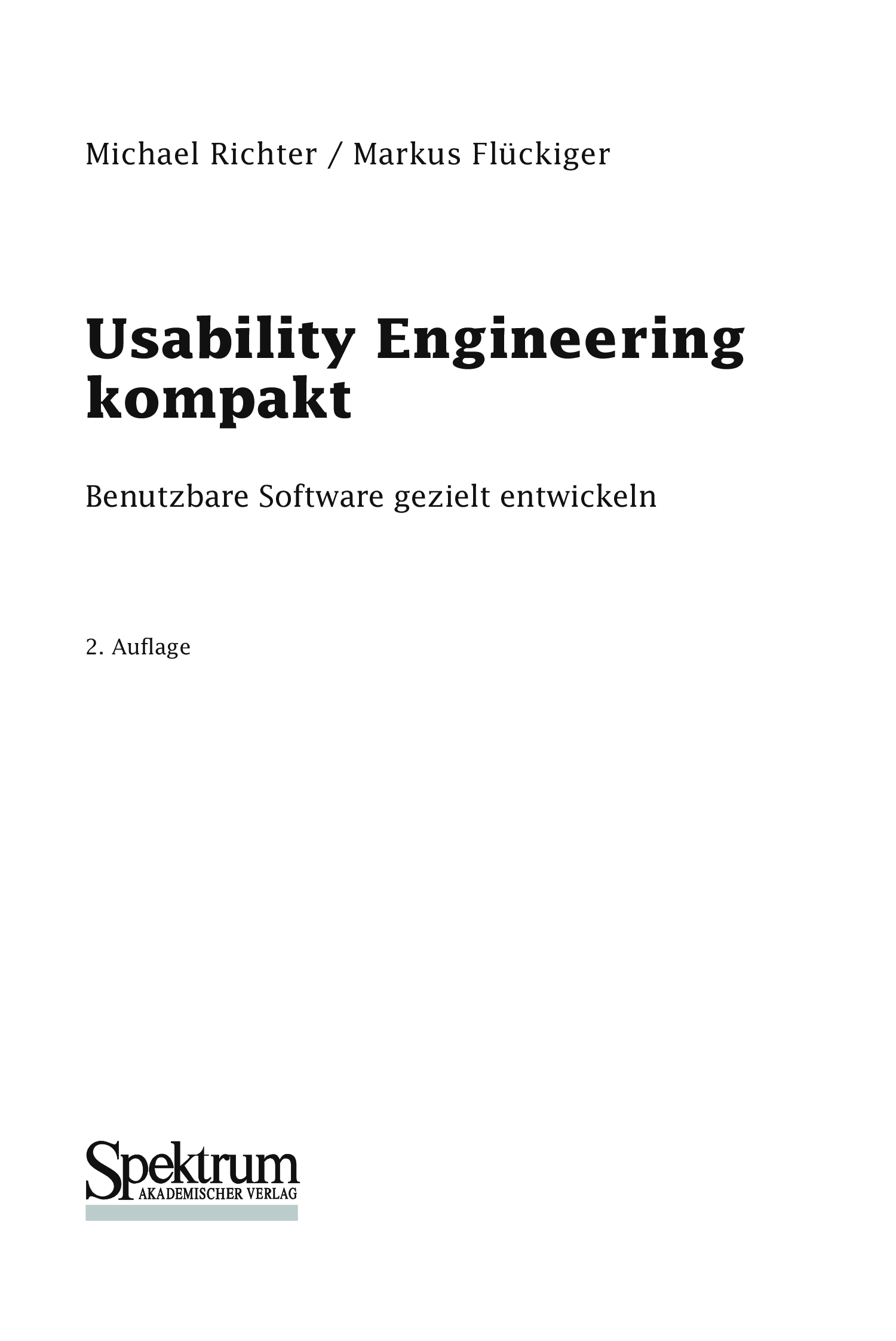 Michael Richter / Markus Flückiger

Usability Engineering kompakt

Benutzbare Software gezielt entwickeln

2. Auflage

Spektrum
AKADEMISCHER VERLAG